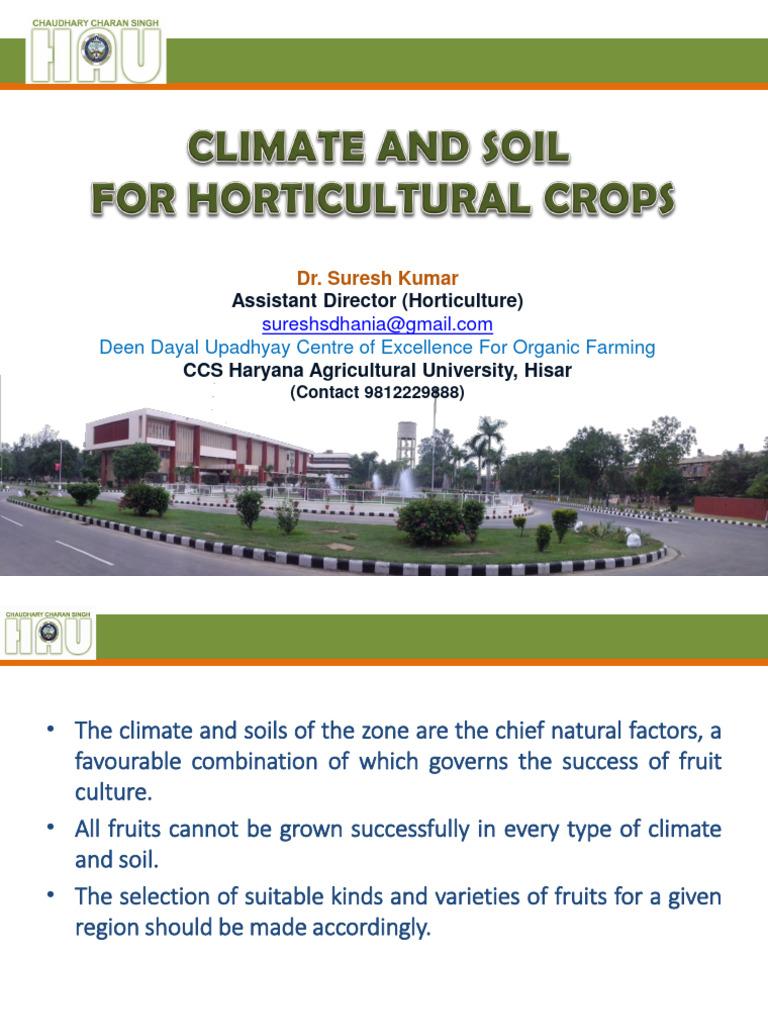 CHAUDHARY CHARAN SINGH
HAU

CLIMATE AND SOIL
FOR HORTICULTURAL CROPS

Dr. Suresh Kumar
Assistant Director (Horticulture)
sureshsdhania@gmail.com
Deen Dayal Upadhyay Centre of Excellence For Organic Farming
CCS Haryana Agricultural University, Hisar
(Contact 9812229888)

CHAUDHARY CHARAN SINGH
HAU

• The climate and soils of the zone are the chief natural factors, a favourable combination of which governs the success of fruit culture.
• All fruits cannot be grown successfully in every type of climate and soil.
• The selection of suitable kinds and varieties of fruits for a given region should be made accordingly.